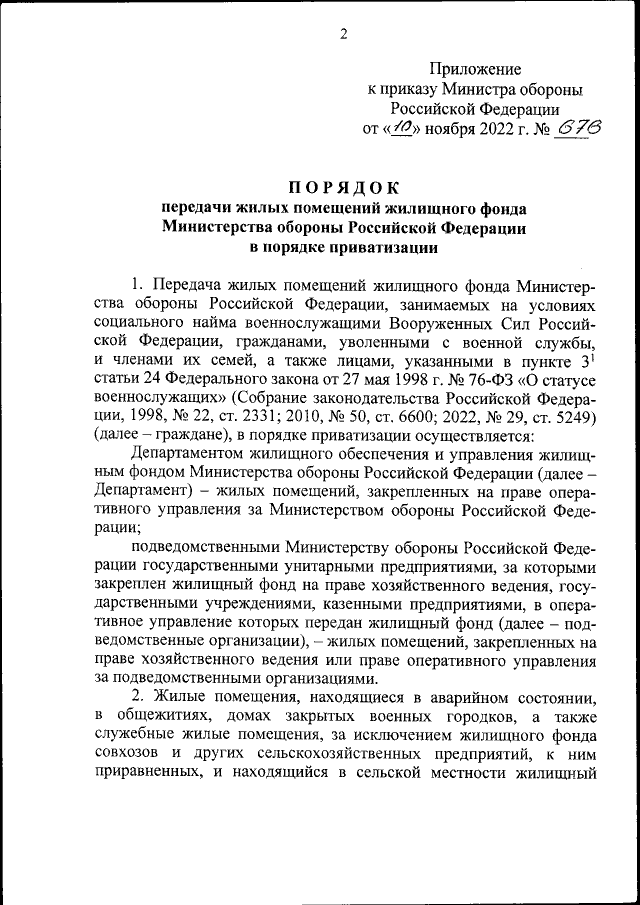 2

Приложение
к приказу Министра обороны
Российской Федерации
от «10» ноября 2022 г. № 676

ПОРЯДОК
передачи жилых помещений жилищного фонда
Министерства обороны Российской Федерации
в порядке приватизации

1. Передача жилых помещений жилищного фонда Министерства обороны Российской Федерации, занимаемых на условиях социального найма военнослужащими Вооруженных Сил Российской Федерации, гражданами, уволенными с военной службы, и членами их семей, а также лицами, указанными в пункте $3^1$ статьи 24 Федерального закона от 27 мая 1998 г. № 76-ФЗ «О статусе военнослужащих» (Собрание законодательства Российской Федерации, 1998, № 22, ст. 2331; 2010, № 50, ст. 6600; 2022, № 29, ст. 5249) (далее – граждане), в порядке приватизации осуществляется:

Департаментом жилищного обеспечения и управления жилищным фондом Министерства обороны Российской Федерации (далее – Департамент) – жилых помещений, закрепленных на праве оперативного управления за Министерством обороны Российской Федерации;

подведомственными Министерству обороны Российской Федерации государственными унитарными предприятиями, за которыми закреплен жилищный фонд на праве хозяйственного ведения, государственными учреждениями, казенными предприятиями, в оперативное управление которых передан жилищный фонд (далее – подведомственные организации), – жилых помещений, закрепленных на праве хозяйственного ведения или праве оперативного управления за подведомственными организациями.

2. Жилые помещения, находящиеся в аварийном состоянии, в общежитиях, домах закрытых военных городков, а также служебные жилые помещения, за исключением жилищного фонда совхозов и других сельскохозяйственных предприятий, к ним приравненных, и находящийся в сельской местности жилищный